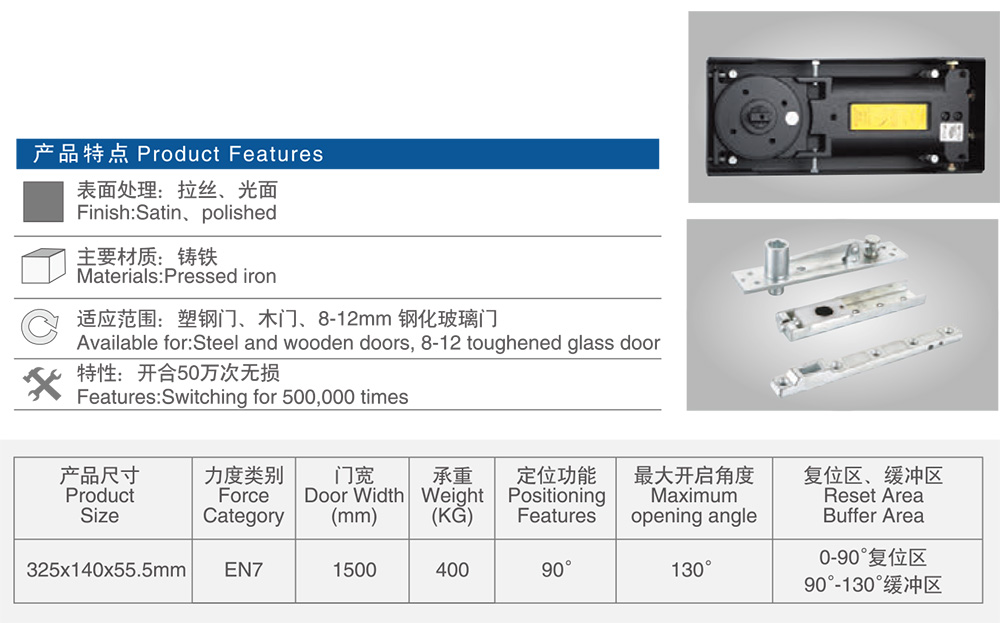 产品特点 Product Features

表面处理：拉丝、光面
Finish:Satin、polished

主要材质：铸铁
Materials:Pressed iron

适应范围：塑钢门、木门、8-12mm 钢化玻璃门
Available for:Steel and wooden doors, 8-12 toughened glass door

特性：开合50万次无损
Features:Switching for 500,000 times

| 产品尺寸 Product Size | 力度类别 Force Category | 门宽 Door Width (mm) | 承重 Weight (KG) | 定位功能 Positioning Features | 最大开启角度 Maximum opening angle | 复位区、缓冲区 Reset Area Buffer Area |
|---|---|---|---|---|---|---|
| 325x140x55.5mm | EN7 | 1500 | 400 | 90° | 130° | 0-90°复位区 90°-130°缓冲区 |